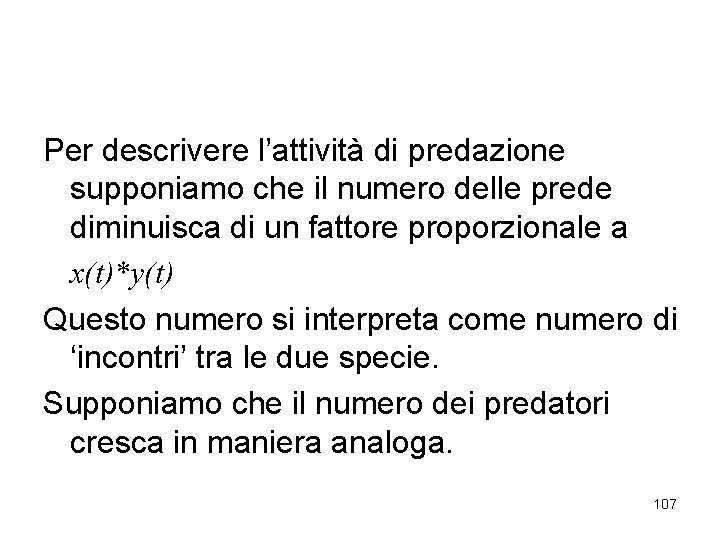 Per descrivere l'attività di predazione supponiamo che il numero delle prede diminuisca di un fattore proporzionale a $x(t)*y(t)$

Questo numero si interpreta come numero di 'incontri' tra le due specie.

Supponiamo che il numero dei predatori cresca in maniera analoga.

107